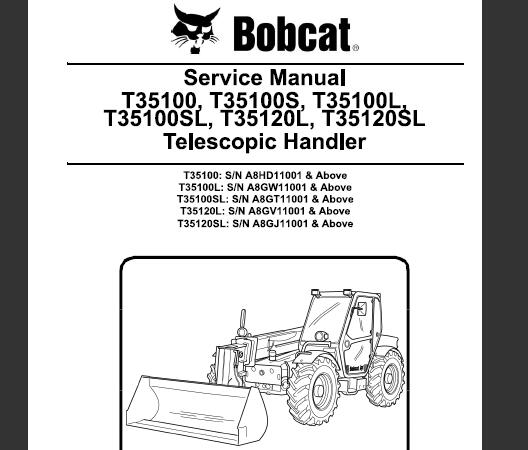 Bobcat®

Service Manual
T35100, T35100S, T35100L, T35100SL, T35120L, T35120SL
Telescopic Handler

T35100: S/N A8HD11001 & Above
T35100L: S/N A8GW11001 & Above
T35100SL: S/N A8GT11001 & Above
T35120L: S/N A8GV11001 & Above
T35120SL: S/N A8GJ11001 & Above